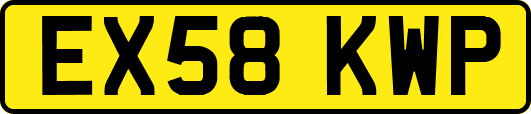 EX58 KWP